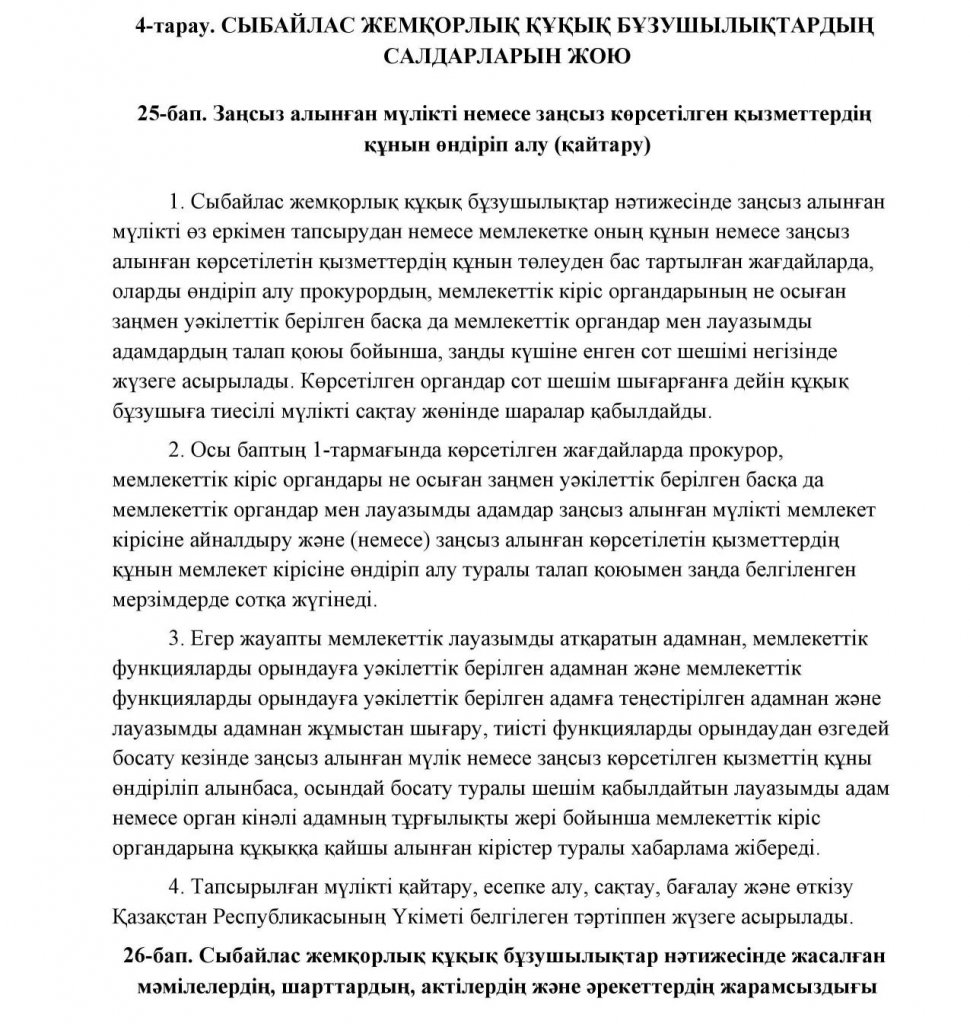 4-тарау. СЫБАЙЛАС ЖЕМҚОРЛЫҚ ҚҰҚЫҚ БҰЗУШЫЛЫҚТАРДЫҢ САЛДАРЛАРЫН ЖОЮ

25-бап. Заңсыз алынған мүлікті немесе заңсыз көрсетілген қызметтердің құнын өндіріп алу (қайтару)

1. Сыбайлас жемқорлық құқық бұзушылықтар нәтижесінде заңсыз алынған мүлікті өз еркімен тапсырудан немесе мемлекетке оның құнын немесе заңсыз алынған көрсетілетін қызметтердің құнын төлеуден бас тартылған жағдайларда, оларды өндіріп алу прокурордың, мемлекеттік кіріс органдарының не осыған заңмен уәкілеттік берілген басқа да мемлекеттік органдар мен лауазымды адамдардың талап қоюы бойынша, заңды күшіне енген сот шешімі негізінде жүзеге асырылады. Көрсетілген органдар сот шешім шығарғанға дейін құқық бұзушыға тиесілі мүлікті сақтау жөнінде шаралар қабылдайды.

2. Осы баптың 1-тармағында көрсетілген жағдайларда прокурор, мемлекеттік кіріс органдары не осыған заңмен уәкілеттік берілген басқа да мемлекеттік органдар мен лауазымды адамдар заңсыз алынған мүлікті мемлекет кірісіне айналдыру және (немесе) заңсыз алынған көрсетілетін қызметтердің құнын мемлекет кірісіне өндіріп алу туралы талап қоюымен заңда белгіленген мерзімдерде сотқа жүгінеді.

3. Егер жауапты мемлекеттік лауазымды атқаратын адамнан, мемлекеттік функцияларды орындауға уәкілеттік берілген адамнан және мемлекеттік функцияларды орындауға уәкілеттік берілген адамға теңестірілген адамнан және лауазымды адамнан жұмыстан шығару, тиісті функцияларды орындаудан өзгедей босату кезінде заңсыз алынған мүлік немесе заңсыз көрсетілген қызметтің құны өндіріліп алынбаса, осындай босату туралы шешім қабылдайтын лауазымды адам немесе орган кінәлі адамның тұрғылықты жері бойынша мемлекеттік кіріс органдарына құқыққа қайшы алынған кірістер туралы хабарлама жібереді.

4. Тапсырылған мүлікті қайтару, есепке алу, сақтау, бағалау және өткізу Қазақстан Республикасының Үкіметі белгілеген тәртіппен жүзеге асырылады.

26-бап. Сыбайлас жемқорлық құқық бұзушылықтар нәтижесінде жасалған мәмілелердің, шарттардың, актілердің және әрекеттердің жарамсыздығы